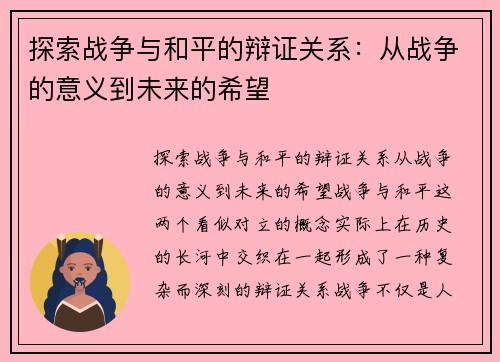 探索战争与和平的辩证关系：从战争的意义到未来的希望

探索战争与和平的辩证关系从战争的意义到未来的希望战争与和平这两个看似对立的概念实际上在历史的长河中交织在一起形成了一种复杂而深刻的辩证关系战争不仅是人